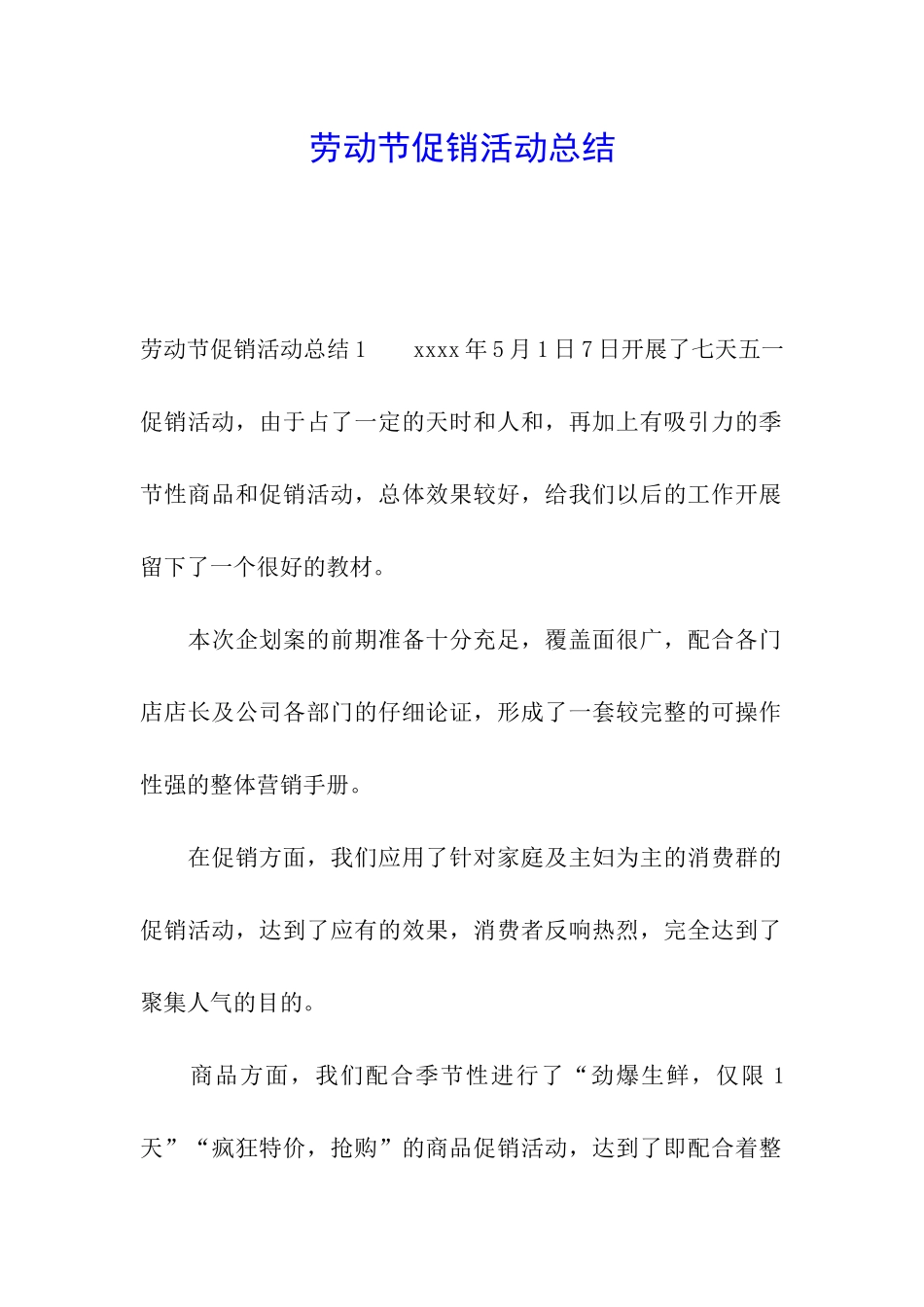 劳动节促销活动总结

劳动节促销活动总结1　　xxxx年5月1日7日开展了七天五一促销活动，由于占了一定的天时和人和，再加上有吸引力的季节性商品和促销活动，总体效果较好，给我们以后的工作开展留下了一个很好的教材。

本次企划案的前期准备十分充足，覆盖面很广，配合各门店店长及公司各部门的仔细论证，形成了一套较完整的可操作性强的整体营销手册。

在促销方面，我们应用了针对家庭及主妇为主的消费群的促销活动，达到了应有的效果，消费者反响热烈，完全达到了聚集人气的目的。

商品方面，我们配合季节性进行了“劲爆生鲜，仅限1天”“疯狂特价，抢购”的商品促销活动，达到了即配合着整